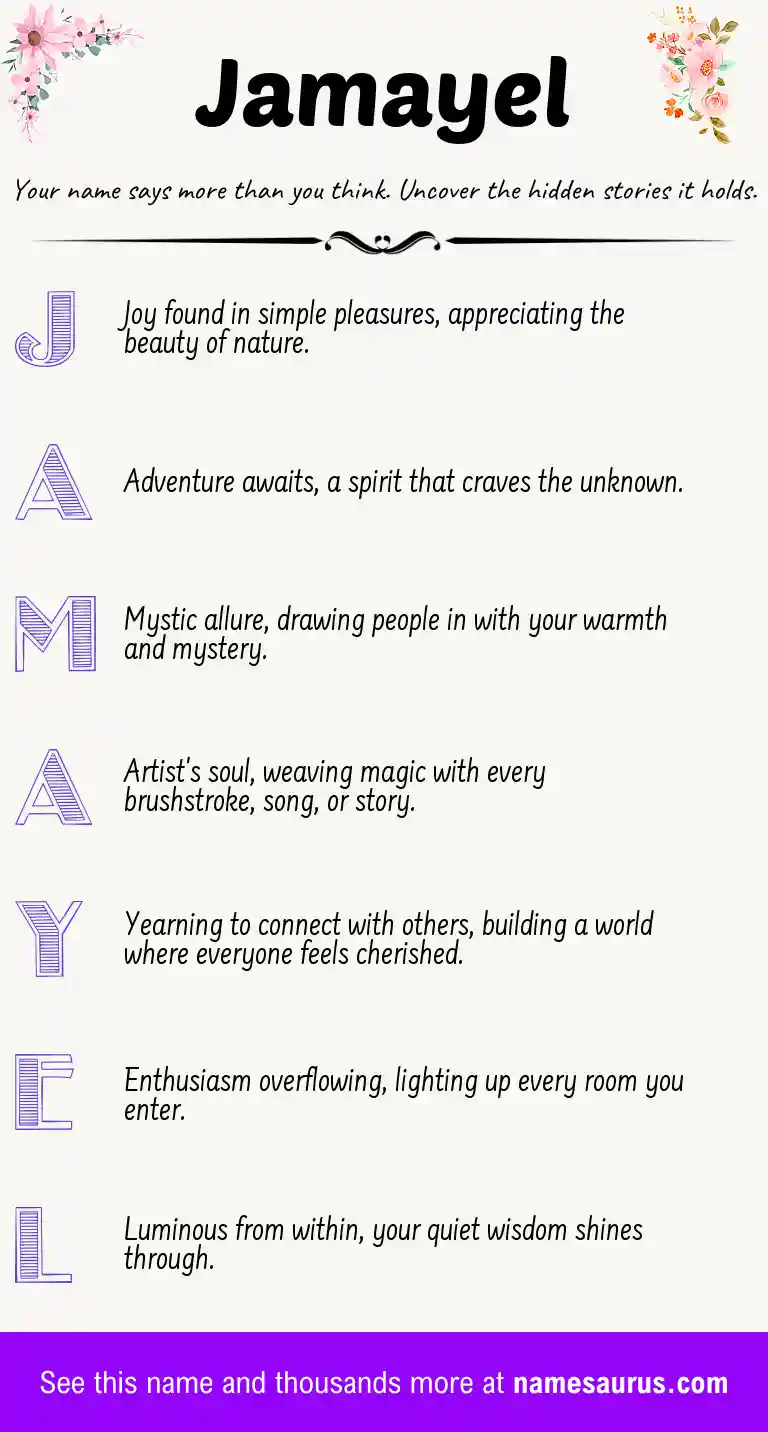 Jamayel

Your name says more than you think. Uncover the hidden stories it holds.

J Joy found in simple pleasures, appreciating the beauty of nature.

A Adventure awaits, a spirit that craves the unknown.

M Mystic allure, drawing people in with your warmth and mystery.

A Artist's soul, weaving magic with every brushstroke, song, or story.

Y Yearning to connect with others, building a world where everyone feels cherished.

E Enthusiasm overflowing, lighting up every room you enter.

L Luminous from within, your quiet wisdom shines through.

See this name and thousands more at namesaurus.com